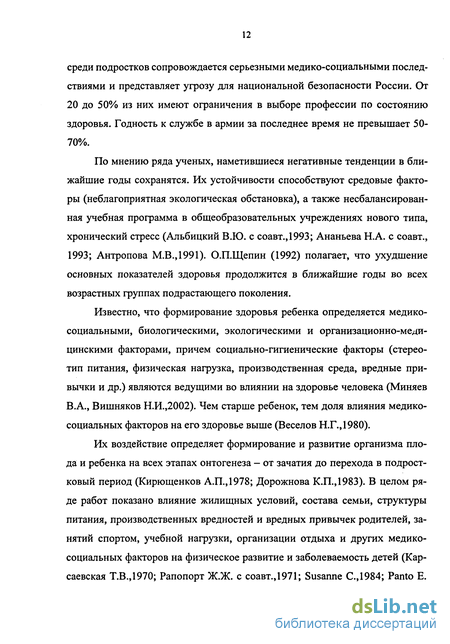 12

среди подростков сопровождается серьезными медико-социальными последствиями и представляет угрозу для национальной безопасности России. От 20 до 50% из них имеют ограничения в выборе профессии по состоянию здоровья. Годность к службе в армии за последнее время не превышает 50-70%.

По мнению ряда ученых, наметившиеся негативные тенденции в ближайшие годы сохранятся. Их устойчивости способствуют средовые факторы (неблагоприятная экологическая обстановка), а также несбалансированная учебная программа в общеобразовательных учреждениях нового типа, хронический стресс (Альбицкий В.Ю. с соавт.,1993; Ананьева Н.А. с соавт., 1993; Антропова М.В.,1991). О.П.Щепин (1992) полагает, что ухудшение основных показателей здоровья продолжится в ближайшие годы во всех возрастных группах подрастающего поколения.

Известно, что формирование здоровья ребенка определяется медико-социальными, биологическими, экологическими и организационно-медицинскими факторами, причем социально-гигиенические факторы (стереотип питания, физическая нагрузка, производственная среда, вредные привычки и др.) являются ведущими во влиянии на здоровье человека (Миняев В.А., Вишняков Н.И.,2002). Чем старше ребенок, тем доля влияния медико-социальных факторов на его здоровье выше (Веселов Н.Г.,1980).

Их воздействие определяет формирование и развитие организма плода и ребенка на всех этапах онтогенеза – от зачатия до перехода в подростковый период (Кирющенков А.П.,1978; Дорожнова К.П.,1983). В целом ряде работ показано влияние жилищных условий, состава семьи, структуры питания, производственных вредностей и вредных привычек родителей, занятий спортом, учебной нагрузки, организации отдыха и других медико-социальных факторов на физическое развитие и заболеваемость детей (Карсаевская Т.В.,1970; Рапопорт Ж.Ж. с соавт.,1971; Susanne C.,1984; Panto E.

dsLib.net
библиотека диссертаций